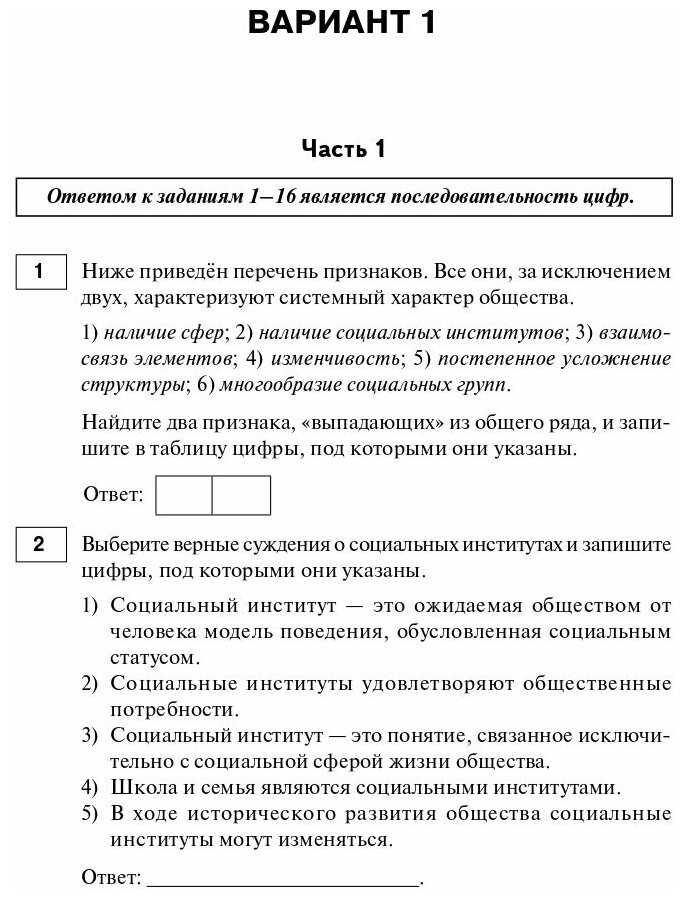 ВАРИАНТ 1

Часть 1

Ответом к заданиям 1–16 является последовательность цифр.

1 Ниже приведён перечень признаков. Все они, за исключением двух, характеризуют системный характер общества.

1) наличие сфер; 2) наличие социальных институтов; 3) взаимосвязь элементов; 4) изменчивость; 5) постепенное усложнение структуры; 6) многообразие социальных групп.

Найдите два признака, «выпадающих» из общего ряда, и запишите в таблицу цифры, под которыми они указаны.

Ответ:

2 Выберите верные суждения о социальных институтах и запишите цифры, под которыми они указаны.

1) Социальный институт — это ожидаемая обществом от человека модель поведения, обусловленная социальным статусом.
2) Социальные институты удовлетворяют общественные потребности.
3) Социальный институт — это понятие, связанное исключительно с социальной сферой жизни общества.
4) Школа и семья являются социальными институтами.
5) В ходе исторического развития общества социальные институты могут изменяться.

Ответ: ________________________.